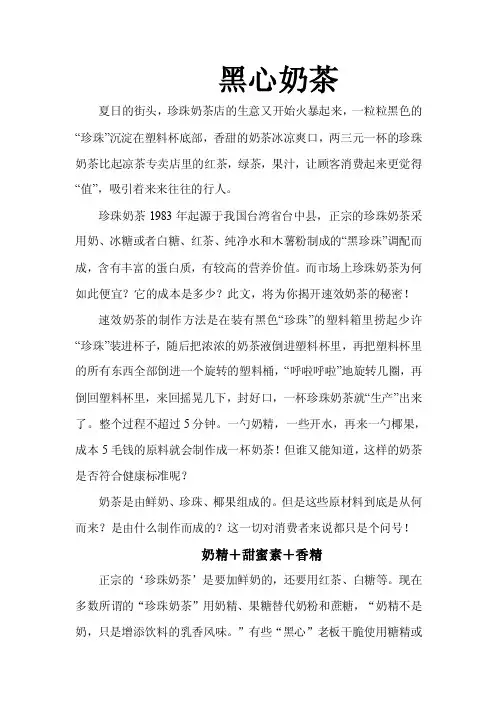 黑心奶茶

夏日的街头，珍珠奶茶店的生意又开始火暴起来，一粒粒黑色的“珍珠”沉淀在塑料杯底部，香甜的奶茶冰凉爽口，两三元一杯的珍珠奶茶比起凉茶专卖店里的红茶，绿茶，果汁，让顾客消费起来更觉得“值”，吸引着来来往往的行人。

珍珠奶茶 1983 年起源于我国台湾省台中县，正宗的珍珠奶茶采用奶、冰糖或者白糖、红茶、纯净水和木薯粉制成的“黑珍珠”调配而成，含有丰富的蛋白质，有较高的营养价值。而市场上珍珠奶茶为何如此便宜？它的成本是多少？此文，将为你揭开速效奶茶的秘密！

速效奶茶的制作方法是在装有黑色“珍珠”的塑料箱里捞起少许“珍珠”装进杯子，随后把浓浓的奶茶液倒进塑料杯里，再把塑料杯里的所有东西全部倒进一个旋转的塑料桶，“呼啦呼啦”地旋转几圈，再倒回塑料杯里，来回摇晃几下，封好口，一杯珍珠奶茶就“生产”出来了。整个过程不超过 5 分钟。一勺奶精，一些开水，再来一勺椰果，成本 5 毛钱的原料就会制作成一杯奶茶！但谁又能知道，这样的奶茶是否符合健康标准呢？

奶茶是由鲜奶、珍珠、椰果组成的。但是这些原材料到底是从何而来？是由什么制作而成的？这一切对消费者来说都只是个问号！

奶精＋甜蜜素＋香精

正宗的‘珍珠奶茶’是要加鲜奶的，还要用红茶、白糖等。现在多数所谓的“珍珠奶茶”用奶精、果糖替代奶粉和蔗糖，“奶精不是奶，只是增添饮料的乳香风味。”有些“黑心”老板干脆使用糖精或